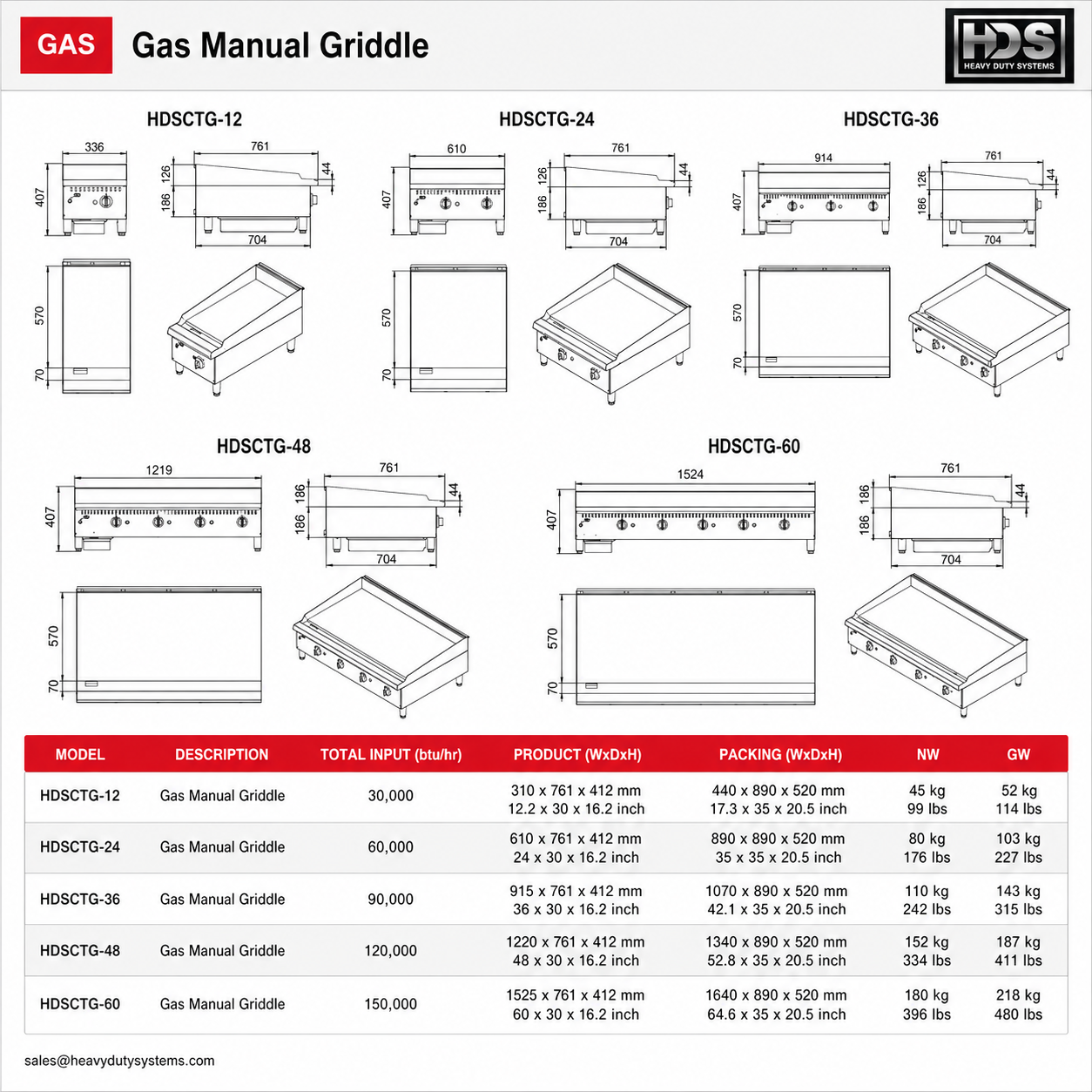 GAS Gas Manual Griddle

HDS HEAVY DUTY SYSTEMS

HDSCTG-12

336
407
761
126
186
44
704
570
70

HDSCTG-24

610
407
761
126
186
44
704
570
70

HDSCTG-36

914
407
761
126
186
44
704
570
70

HDSCTG-48

1219
407
761
186
186
44
704
570
70

HDSCTG-60

1524
407
761
186
186
44
704
570
70

| MODEL | DESCRIPTION | TOTAL INPUT (btu/hr) | PRODUCT (WxDxH) | PACKING (WxDxH) | NW | GW |
|---|---|---|---|---|---|---|
| HDSCTG-12 | Gas Manual Griddle | 30,000 | 310 x 761 x 412 mm 12.2 x 30 x 16.2 inch | 440 x 890 x 520 mm 17.3 x 35 x 20.5 inch | 45 kg 99 lbs | 52 kg 114 lbs |
| HDSCTG-24 | Gas Manual Griddle | 60,000 | 610 x 761 x 412 mm 24 x 30 x 16.2 inch | 890 x 890 x 520 mm 35 x 35 x 20.5 inch | 80 kg 176 lbs | 103 kg 227 lbs |
| HDSCTG-36 | Gas Manual Griddle | 90,000 | 915 x 761 x 412 mm 36 x 30 x 16.2 inch | 1070 x 890 x 520 mm 42.1 x 35 x 20.5 inch | 110 kg 242 lbs | 143 kg 315 lbs |
| HDSCTG-48 | Gas Manual Griddle | 120,000 | 1220 x 761 x 412 mm 48 x 30 x 16.2 inch | 1340 x 890 x 520 mm 52.8 x 35 x 20.5 inch | 152 kg 334 lbs | 187 kg 411 lbs |
| HDSCTG-60 | Gas Manual Griddle | 150,000 | 1525 x 761 x 412 mm 60 x 30 x 16.2 inch | 1640 x 890 x 520 mm 64.6 x 35 x 20.5 inch | 180 kg 396 lbs | 218 kg 480 lbs |

sales@heavydutysystems.com